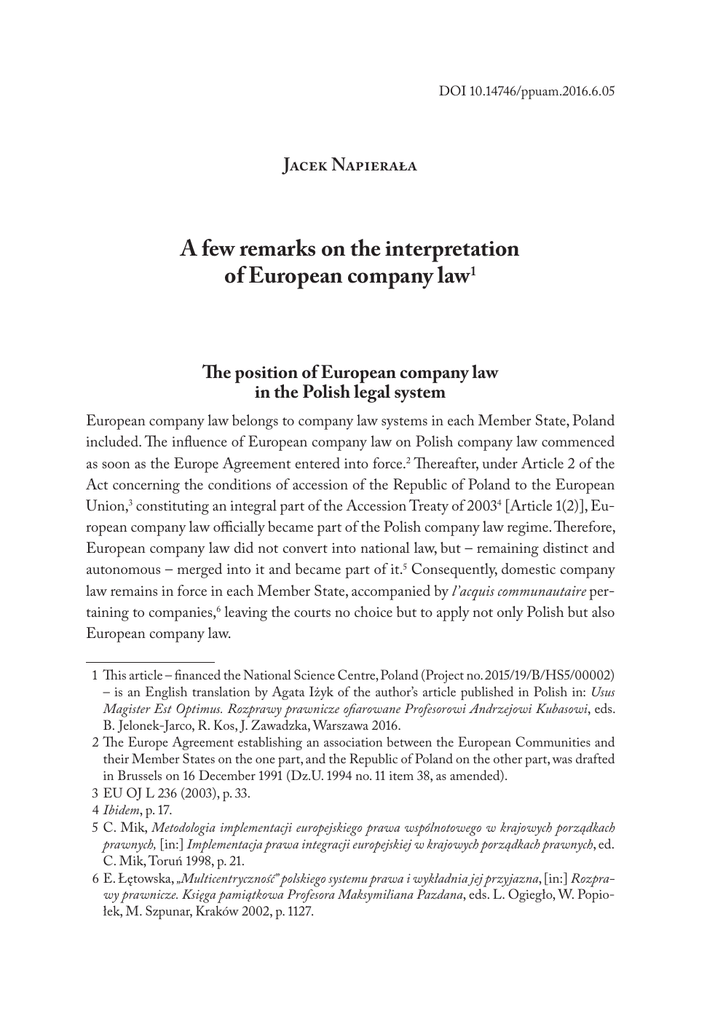 DOI 10.14746/ppuam.2016.6.05

Jacek Napierała

A few remarks on the interpretation of European company law$^1$

The position of European company law in the Polish legal system

European company law belongs to company law systems in each Member State, Poland included. The influence of European company law on Polish company law commenced as soon as the Europe Agreement entered into force.$^2$ Thereafter, under Article 2 of the Act concerning the conditions of accession of the Republic of Poland to the European Union,$^3$ constituting an integral part of the Accession Treaty of 2003$^4$ [Article 1(2)], European company law officially became part of the Polish company law regime. Therefore, European company law did not convert into national law, but – remaining distinct and autonomous – merged into it and became part of it.$^5$ Consequently, domestic company law remains in force in each Member State, accompanied by l'acquis communautaire pertaining to companies,$^6$ leaving the courts no choice but to apply not only Polish but also European company law.

1 This article – financed the National Science Centre, Poland (Project no. 2015/19/B/HS5/00002) – is an English translation by Agata Iżyk of the author's article published in Polish in: Usus Magister Est Optimus. Rozprawy prawnicze ofiarowane Profesorowi Andrzejowi Kubasowi, eds. B. Jelonek-Jarco, R. Kos, J. Zawadzka, Warszawa 2016.
2 The Europe Agreement establishing an association between the European Communities and their Member States on the one part, and the Republic of Poland on the other part, was drafted in Brussels on 16 December 1991 (Dz.U. 1994 no. 11 item 38, as amended).
3 EU OJ L 236 (2003), p. 33.
4 Ibidem, p. 17.
5 C. Mik, Metodologia implementacji europejskiego prawa wspólnotowego w krajowych porządkach prawnych, [in:] Implementacja prawa integracji europejskiej w krajowych porządkach prawnych, ed. C. Mik, Toruń 1998, p. 21.
6 E. Łętowska, „Multicentryczność" polskiego systemu prawa i wykładnia jej przyjazna, [in:] Rozprawy prawnicze. Księga pamiątkowa Profesora Maksymiliana Pazdana, eds. L. Ogiegło, W. Popiołek, M. Szpunar, Kraków 2002, p. 1127.